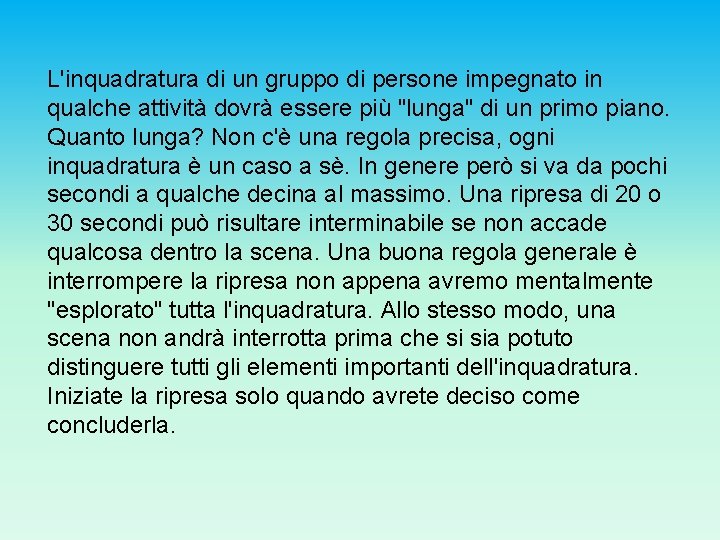 L'inquadratura di un gruppo di persone impegnato in qualche attività dovrà essere più "lunga" di un primo piano. Quanto lunga? Non c'è una regola precisa, ogni inquadratura è un caso a sè. In genere però si va da pochi secondi a qualche decina al massimo. Una ripresa di 20 o 30 secondi può risultare interminabile se non accade qualcosa dentro la scena. Una buona regola generale è interrompere la ripresa non appena avremo mentalmente "esplorato" tutta l'inquadratura. Allo stesso modo, una scena non andrà interrotta prima che si sia potuto distinguere tutti gli elementi importanti dell'inquadratura. Iniziate la ripresa solo quando avrete deciso come concluderla.